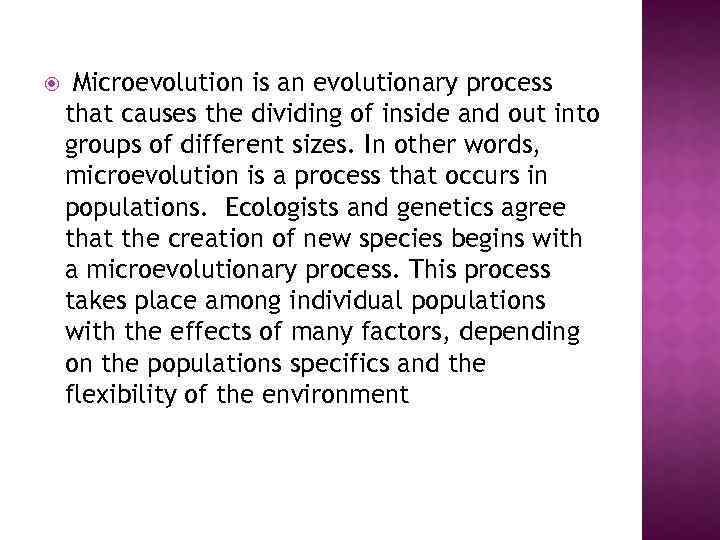 • Microevolution is an evolutionary process that causes the dividing of inside and out into groups of different sizes. In other words, microevolution is a process that occurs in populations. Ecologists and genetics agree that the creation of new species begins with a microevolutionary process. This process takes place among individual populations with the effects of many factors, depending on the populations specifics and the flexibility of the environment